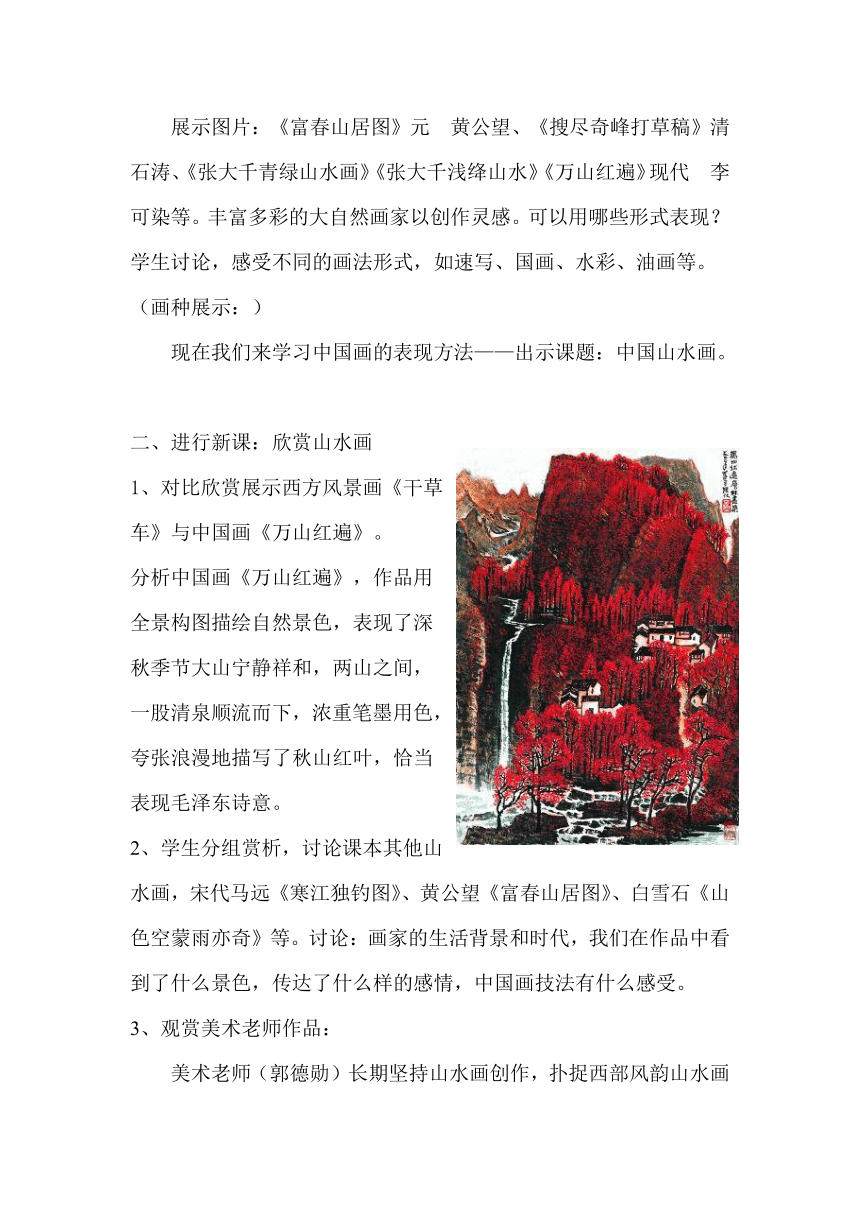 展示图片：《富春山居图》元　黄公望、《搜尽奇峰打草稿》清　石涛、《张大千青绿山水画》《张大千浅绛山水》《万山红遍》现代　李可染等。丰富多彩的大自然画家以创作灵感。可以用哪些形式表现？学生讨论，感受不同的画法形式，如速写、国画、水彩、油画等。（画种展示：）

现在我们来学习中国画的表现方法——出示课题：中国山水画。

二、进行新课：欣赏山水画

1、对比欣赏展示西方风景画《干草车》与中国画《万山红遍》。

分析中国画《万山红遍》，作品用全景构图描绘自然景色，表现了深秋季节大山宁静祥和，两山之间，一股清泉顺流而下，浓重笔墨用色，夸张浪漫地描写了秋山红叶，恰当表现毛泽东诗意。

2、学生分组赏析，讨论课本其他山水画，宋代马远《寒江独钓图》、黄公望《富春山居图》、白雪石《山色空蒙雨亦奇》等。讨论：画家的生活背景和时代，我们在作品中看到了什么景色，传达了什么样的感情，中国画技法有什么感受。

3、观赏美术老师作品：

美术老师（郭德勋）长期坚持山水画创作，扑捉西部风韵山水画